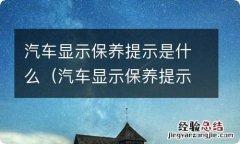 汽车显示保养提示是什么（汽车显示保养提示

经验总结
jingyanzongjie.com